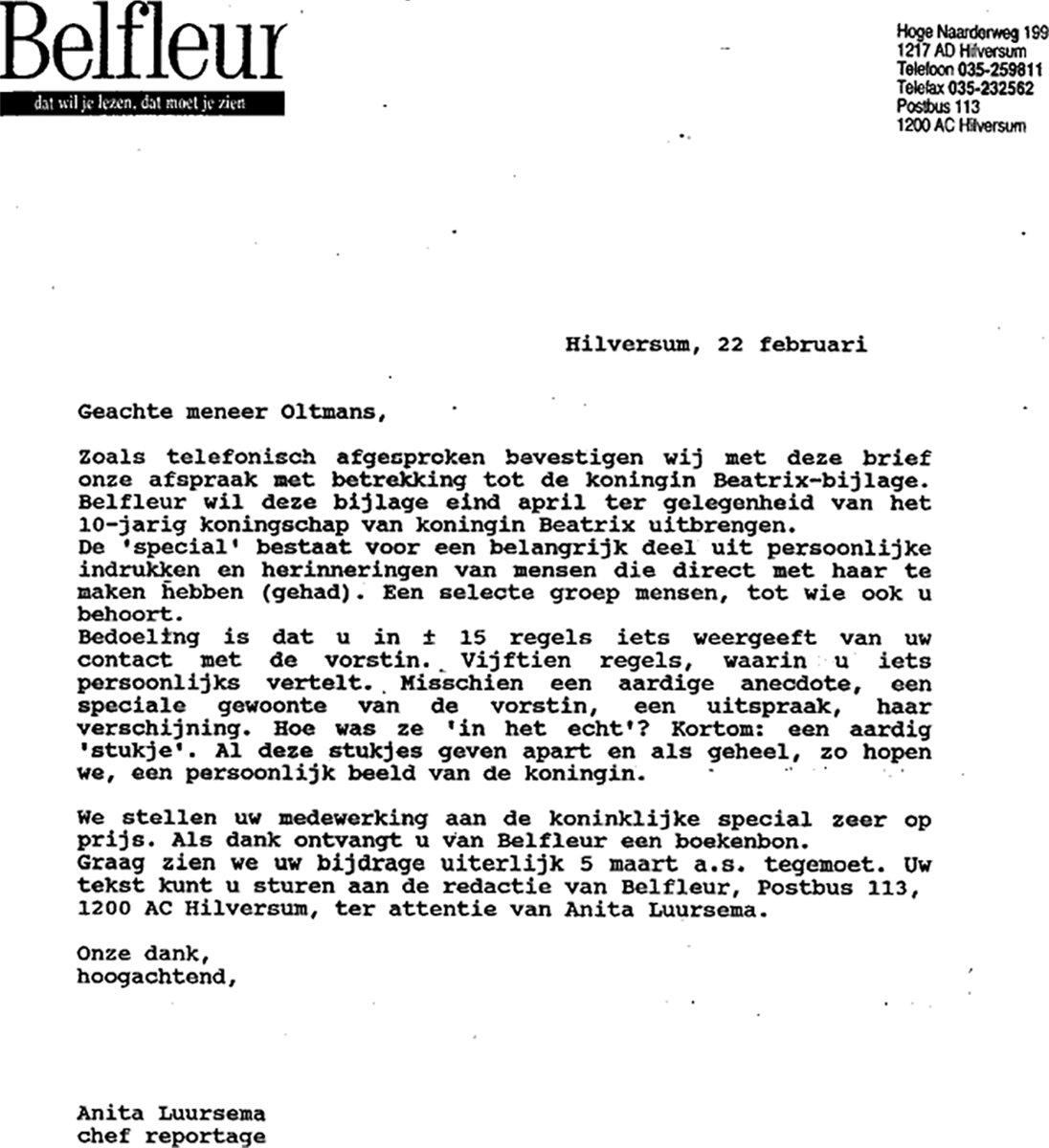 Belfleur
dat wil je lezen, dat moet je zien

Hoge Naarderweg 199
1217 AD Hilversum
Telefoon 035-259811
Telefax 035-232562
Postbus 113
1200 AC Hilversum

Hilversum, 22 februari

Geachte meneer Oltmans,

Zoals telefonisch afgesproken bevestigen wij met deze brief onze afspraak met betrekking tot de koningin Beatrix-bijlage. Belfleur wil deze bijlage eind april ter gelegenheid van het 10-jarig koningschap van koningin Beatrix uitbrengen.
De 'special' bestaat voor een belangrijk deel uit persoonlijke indrukken en herinneringen van mensen die direct met haar te maken hebben (gehad). Een selecte groep mensen, tot wie ook u behoort.
Bedoeling is dat u in ± 15 regels iets weergeeft van uw contact met de vorstin. Vijftien regels, waarin u iets persoonlijks vertelt. Misschien een aardige anecdote, een speciale gewoonte van de vorstin, een uitspraak, haar verschijning. Hoe was ze 'in het echt'? Kortom: een aardig 'stukje'. Al deze stukjes geven apart en als geheel, zo hopen we, een persoonlijk beeld van de koningin.

We stellen uw medewerking aan de koninklijke special zeer op prijs. Als dank ontvangt u van Belfleur een boekenbon.
Graag zien we uw bijdrage uiterlijk 5 maart a.s. tegemoet. Uw tekst kunt u sturen aan de redactie van Belfleur, Postbus 113, 1200 AC Hilversum, ter attentie van Anita Luursema.

Onze dank,
hoogachtend,

Anita Luursema
chef reportage